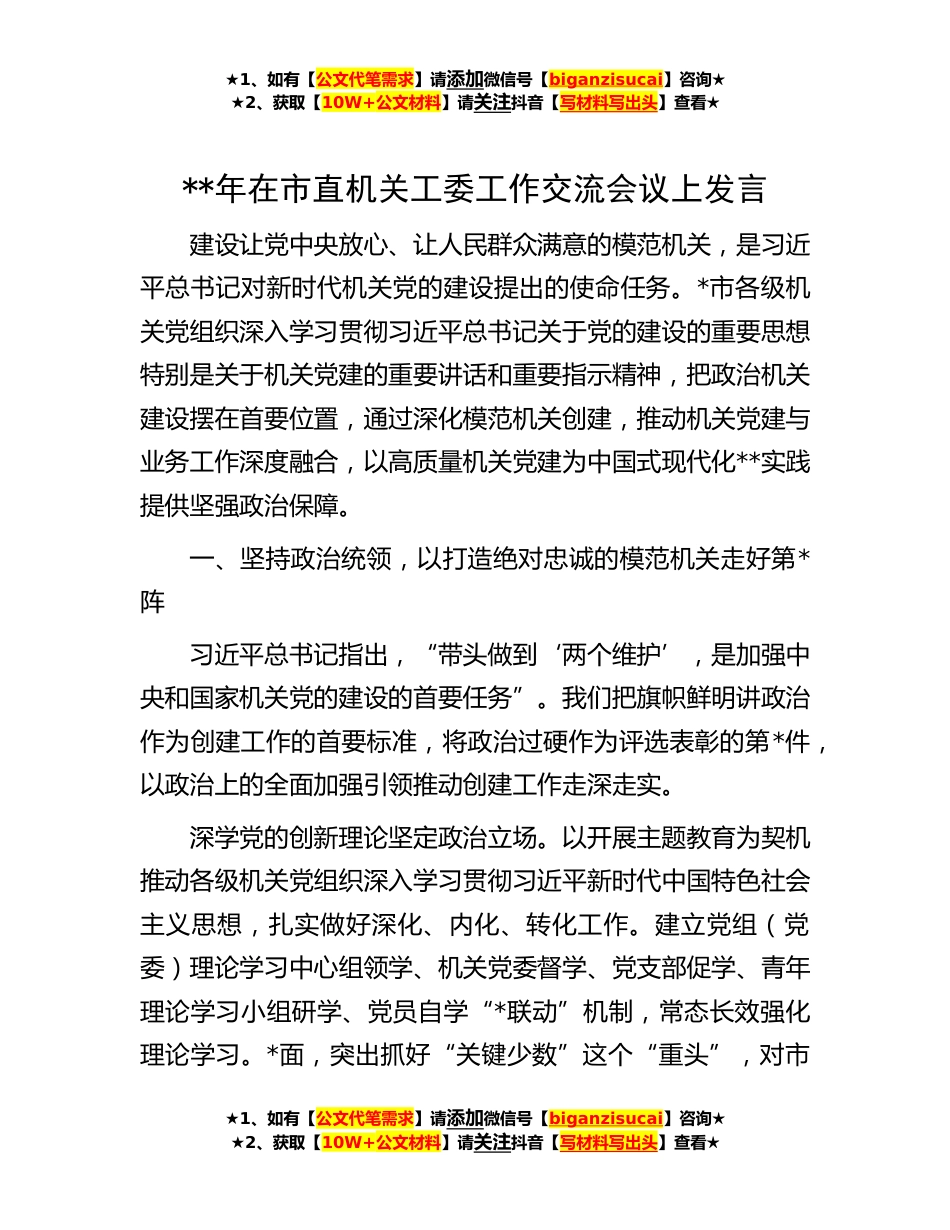 ★1、如有【公文代笔需求】请添加微信号【biganzisucai】咨询★
★2、获取【10W+公文材料】请关注抖音【写材料写出头】查看★

**年在市直机关工委工作交流会议上发言

建设让党中央放心、让人民群众满意的模范机关，是习近平总书记对新时代机关党的建设提出的使命任务。*市各级机关党组织深入学习贯彻习近平总书记关于党的建设的重要思想特别是关于机关党建的重要讲话和重要指示精神，把政治机关建设摆在首要位置，通过深化模范机关创建，推动机关党建与业务工作深度融合，以高质量机关党建为中国式现代化**实践提供坚强政治保障。

一、坚持政治统领，以打造绝对忠诚的模范机关走好第*阵

习近平总书记指出，“带头做到‘两个维护’，是加强中央和国家机关党的建设的首要任务”。我们把旗帜鲜明讲政治作为创建工作的首要标准，将政治过硬作为评选表彰的第*件，以政治上的全面加强引领推动创建工作走深走实。

深学党的创新理论坚定政治立场。以开展主题教育为契机推动各级机关党组织深入学习贯彻习近平新时代中国特色社会主义思想，扎实做好深化、内化、转化工作。建立党组（党委）理论学习中心组领学、机关党委督学、党支部促学、青年理论学习小组研学、党员自学“*联动”机制，常态长效强化理论学习。*面，突出抓好“关键少数”这个“重头”，对市

★1、如有【公文代笔需求】请添加微信号【biganzisucai】咨询★
★2、获取【10W+公文材料】请关注抖音【写材料写出头】查看★